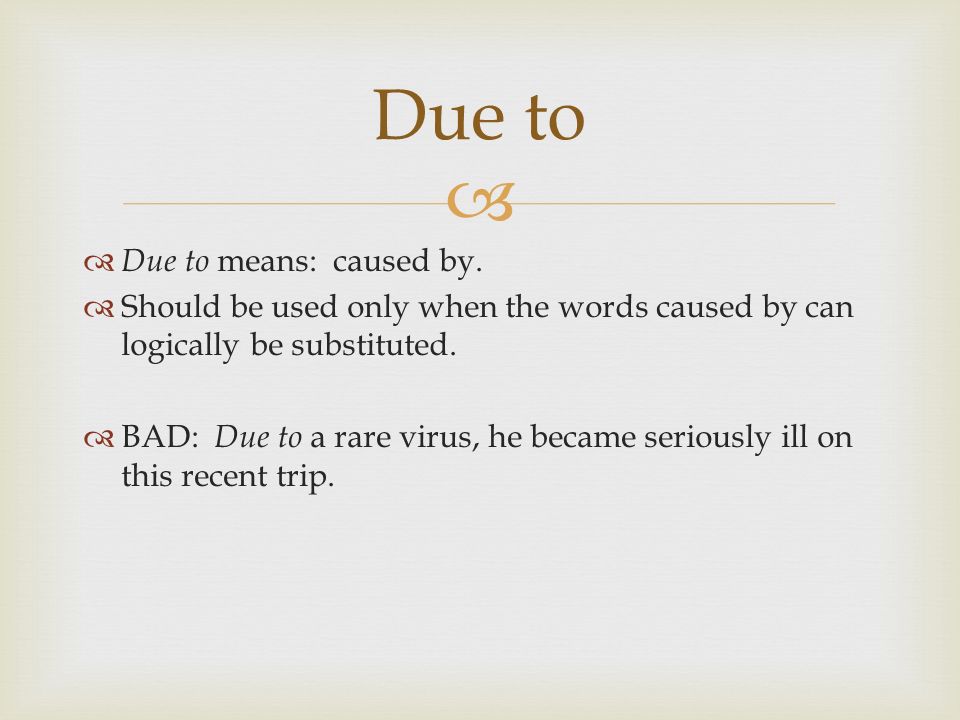 Due to

Due to means: caused by.

Should be used only when the words caused by can logically be substituted.

BAD: Due to a rare virus, he became seriously ill on this recent trip.